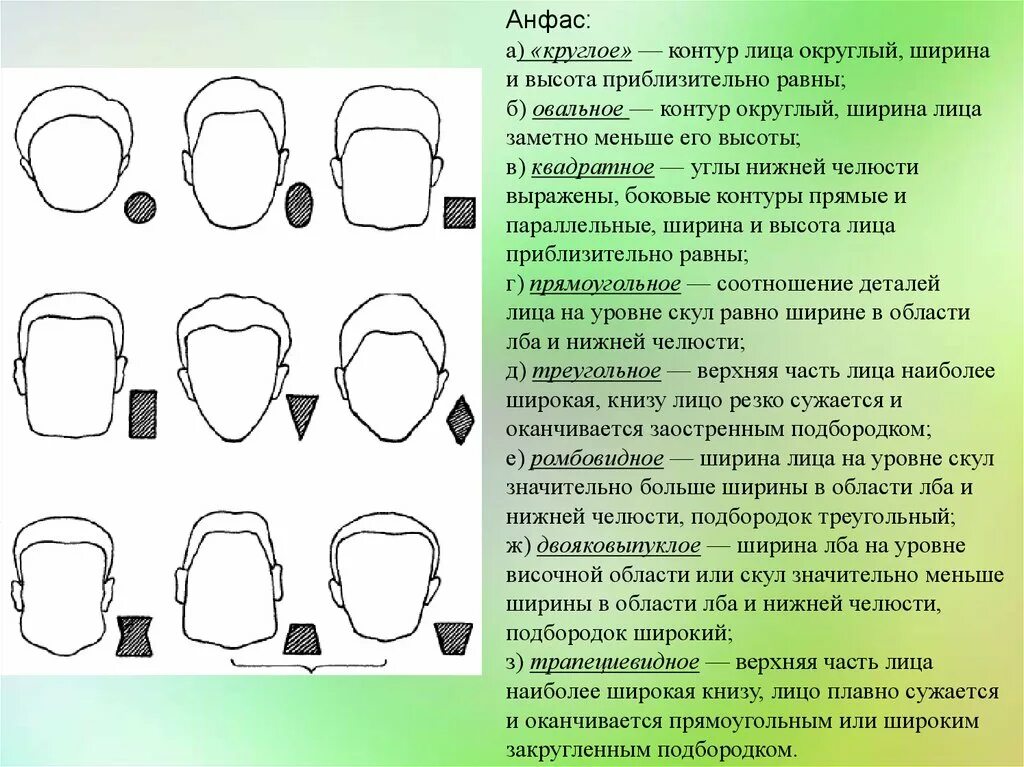 Анфас:

а) «круглое» — контур лица округлый, ширина и высота приблизительно равны;

б) овальное — контур округлый, ширина лица заметно меньше его высоты;

в) квадратное — углы нижней челюсти выражены, боковые контуры прямые и параллельные, ширина и высота лица приблизительно равны;

г) прямоугольное — соотношение деталей лица на уровне скул равно ширине в области лба и нижней челюсти;

д) треугольное — верхняя часть лица наиболее широкая, книзу лицо резко сужается и оканчивается заостренным подбородком;

е) ромбовидное — ширина лица на уровне скул значительно больше ширины в области лба и нижней челюсти, подбородок треугольный;

ж) двояковыпуклое — ширина лба на уровне височной области или скул значительно меньше ширины в области лба и нижней челюсти, подбородок широкий;

з) трапециевидное — верхняя часть лица наиболее широкая книзу, лицо плавно сужается и оканчивается прямоугольным или широким закругленным подбородком.